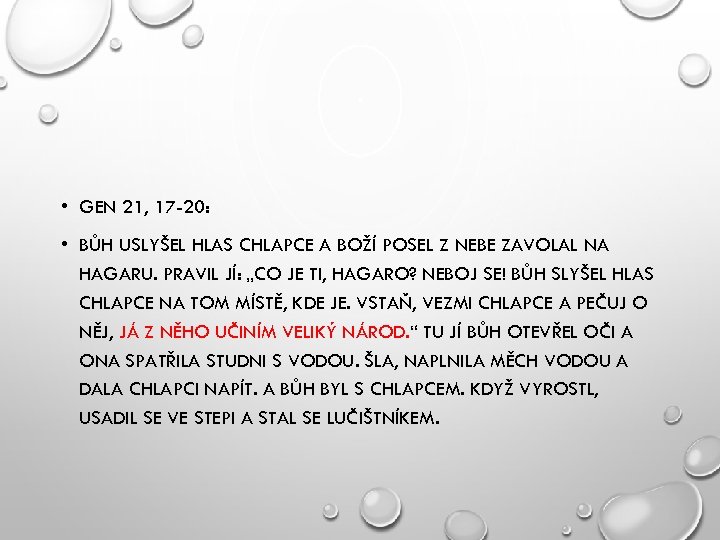 • GEN 21, 17-20:

• BŮH USLYŠEL HLAS CHLAPCE A BOŽÍ POSEL Z NEBE ZAVOLAL NA HAGARU. PRAVIL JÍ: „CO JE TI, HAGARO? NEBOJ SE! BŮH SLYŠEL HLAS CHLAPCE NA TOM MÍSTĚ, KDE JE. VSTAŇ, VEZMI CHLAPCE A PEČUJ O NĚJ, JÁ Z NĚHO UČINÍM VELIKÝ NÁROD.“ TU JÍ BŮH OTEVŘEL OČI A ONA SPATŘILA STUDNI S VODOU. ŠLA, NAPLNILA MĚCH VODOU A DALA CHLAPCI NAPÍT. A BŮH BYL S CHLAPCEM. KDYŽ VYROSTL, USADIL SE VE STEPI A STAL SE LUČIŠTNÍKEM.